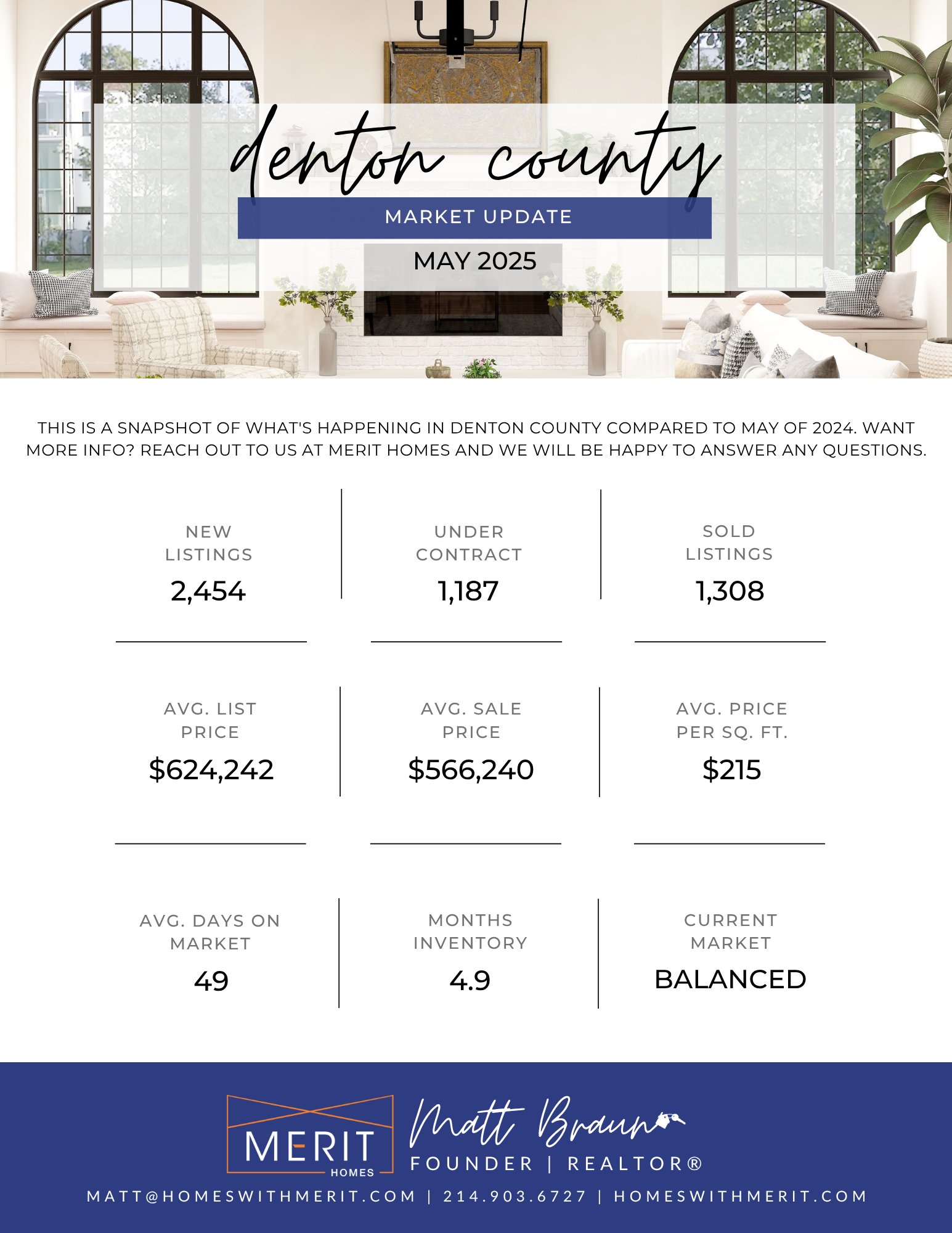 denton county

MARKET UPDATE

MAY 2025

THIS IS A SNAPSHOT OF WHAT'S HAPPENING IN DENTON COUNTY COMPARED TO MAY OF 2024. WANT MORE INFO? REACH OUT TO US AT MERIT HOMES AND WE WILL BE HAPPY TO ANSWER ANY QUESTIONS.

NEW LISTINGS
2,454

UNDER CONTRACT
1,187

SOLD LISTINGS
1,308

AVG. LIST PRICE
$624,242

AVG. SALE PRICE
$566,240

AVG. PRICE PER SQ. FT.
$215

AVG. DAYS ON MARKET
49

MONTHS INVENTORY
4.9

CURRENT MARKET
BALANCED

MERIT HOMES

Matt Braun
FOUNDER | REALTOR®

MATT@HOMESWITHMERIT.COM | 214.903.6727 | HOMESWITHMERIT.COM